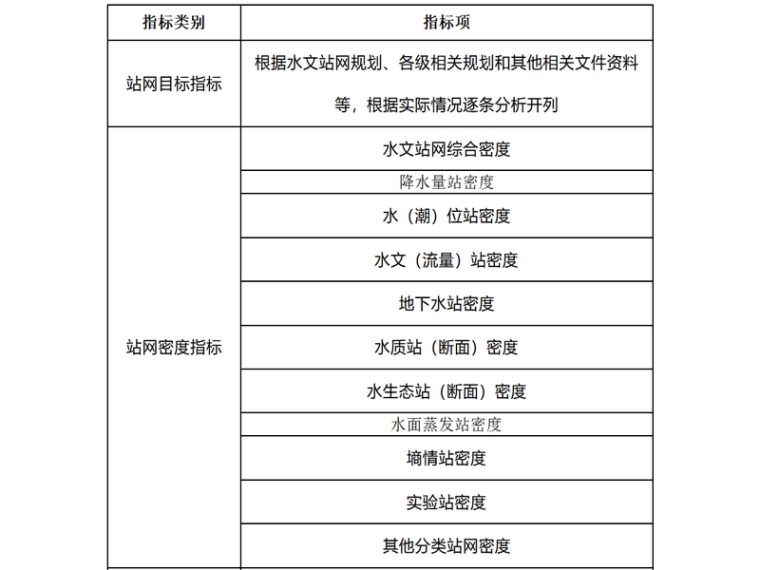 | 指标类别 | 指标项 |
|---|---|
| 站网目标指标 | 根据水文站网规划、各级相关规划和其他相关文件资料等，根据实际情况逐条分析开列 |
| 站网密度指标 | 水文站网综合密度 |
| | 降水量站密度 |
| | 水（潮）位站密度 |
| | 水文（流量）站密度 |
| | 地下水站密度 |
| | 水质站（断面）密度 |
| | 水生态站（断面）密度 |
| | 水面蒸发站密度 |
| | 墒情站密度 |
| | 实验站密度 |
| | 其他分类站网密度 |